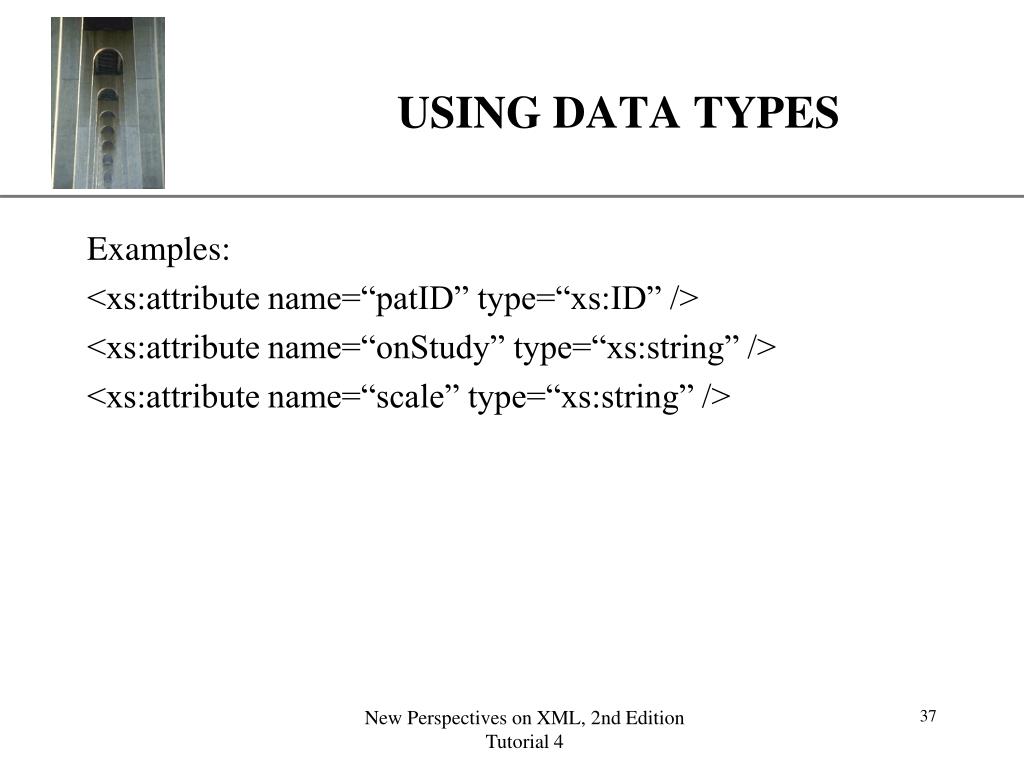 USING DATA TYPES

Examples:
<xs:attribute name=“patID” type=“xs:ID” />
<xs:attribute name=“onStudy” type=“xs:string” />
<xs:attribute name=“scale” type=“xs:string” />

New Perspectives on XML, 2nd Edition
Tutorial 4

37